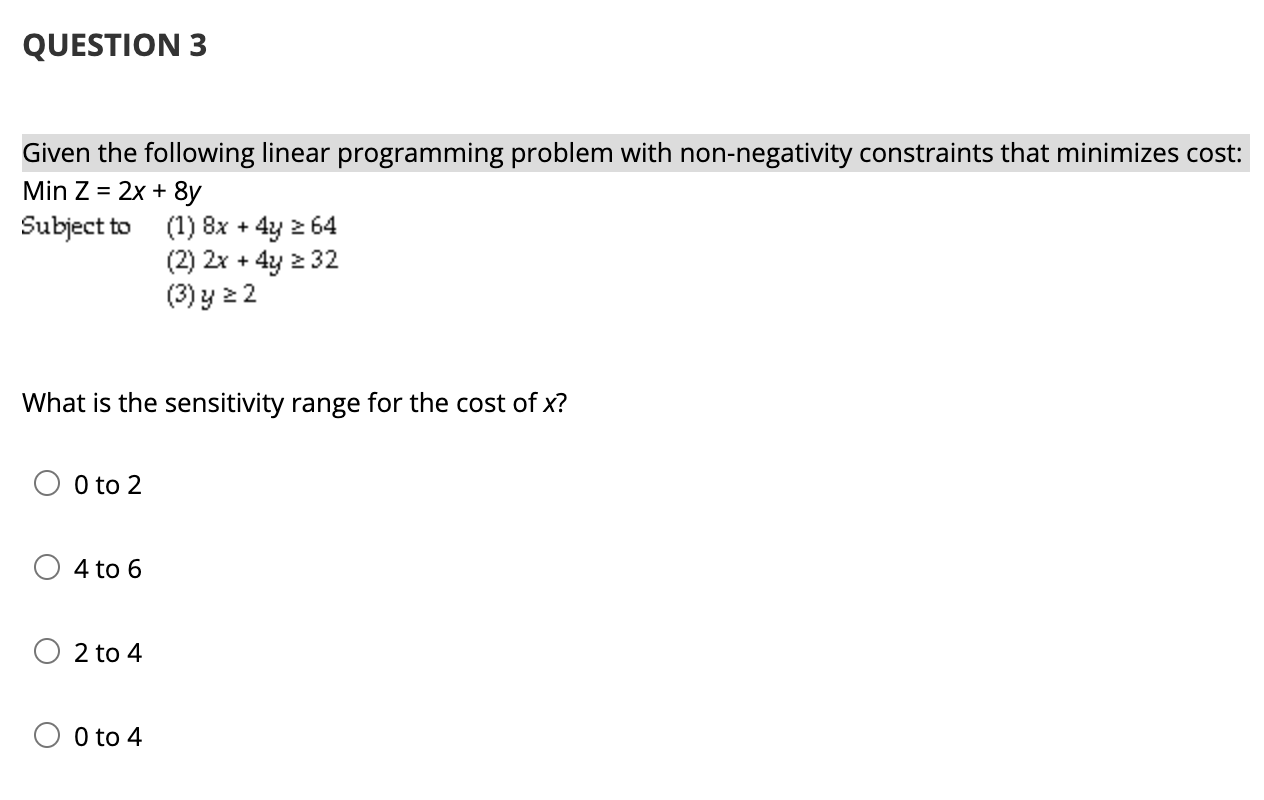 QUESTION 3

Given the following linear programming problem with non-negativity constraints that minimizes cost:
Min Z = $2x + 8y$
Subject to (1) $8x + 4y \geq 64$
(2) $2x + 4y \geq 32$
(3) $y \geq 2$

What is the sensitivity range for the cost of $x$?

0 to 2

4 to 6

2 to 4

0 to 4